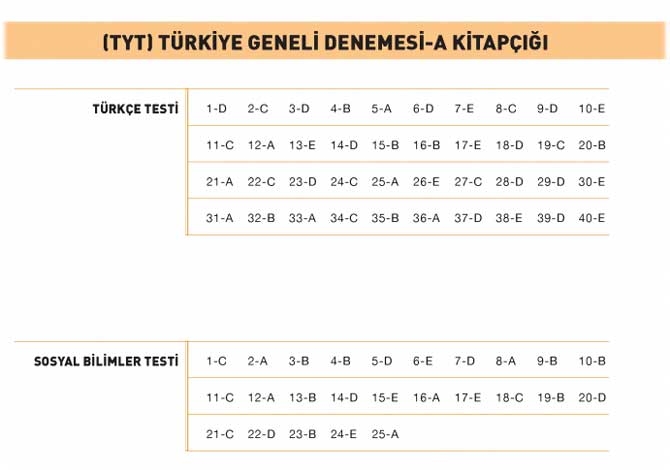 (TYT) TÜRKİYE GENELİ DENEMESİ-A KİTAPÇIĞI

TÜRKÇE TESTİ

1-D 2-C 3-D 4-B 5-A 6-D 7-E 8-C 9-D 10-E
11-C 12-A 13-E 14-D 15-B 16-B 17-E 18-D 19-C 20-B
21-A 22-C 23-D 24-C 25-A 26-E 27-C 28-D 29-D 30-E
31-A 32-B 33-A 34-C 35-B 36-A 37-D 38-E 39-D 40-E

SOSYAL BİLİMLER TESTİ

1-C 2-A 3-B 4-B 5-D 6-E 7-D 8-A 9-B 10-B
11-C 12-A 13-B 14-D 15-E 16-A 17-E 18-C 19-B 20-D
21-C 22-D 23-B 24-E 25-A